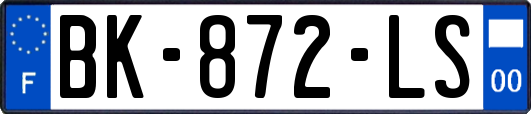 F
BK-872-LS
00